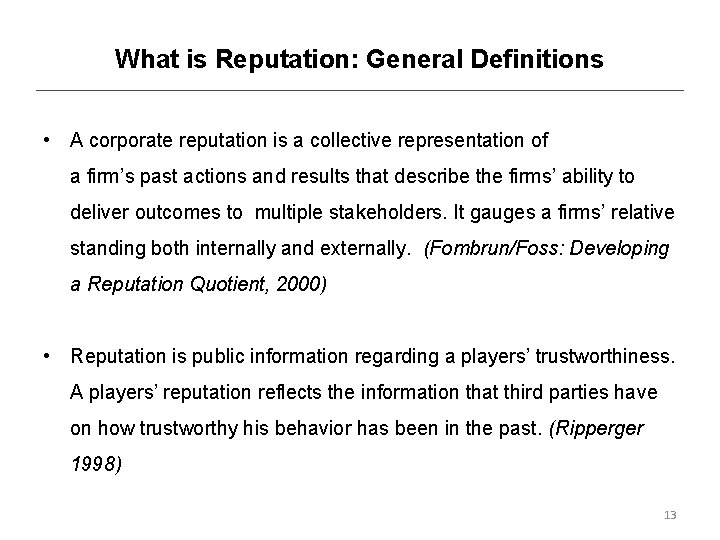 What is Reputation: General Definitions

• A corporate reputation is a collective representation of a firm's past actions and results that describe the firms' ability to deliver outcomes to multiple stakeholders. It gauges a firms' relative standing both internally and externally. (Fombrun/Foss: Developing a Reputation Quotient, 2000)

• Reputation is public information regarding a players' trustworthiness. A players' reputation reflects the information that third parties have on how trustworthy his behavior has been in the past. (Ripperger 1998)

13